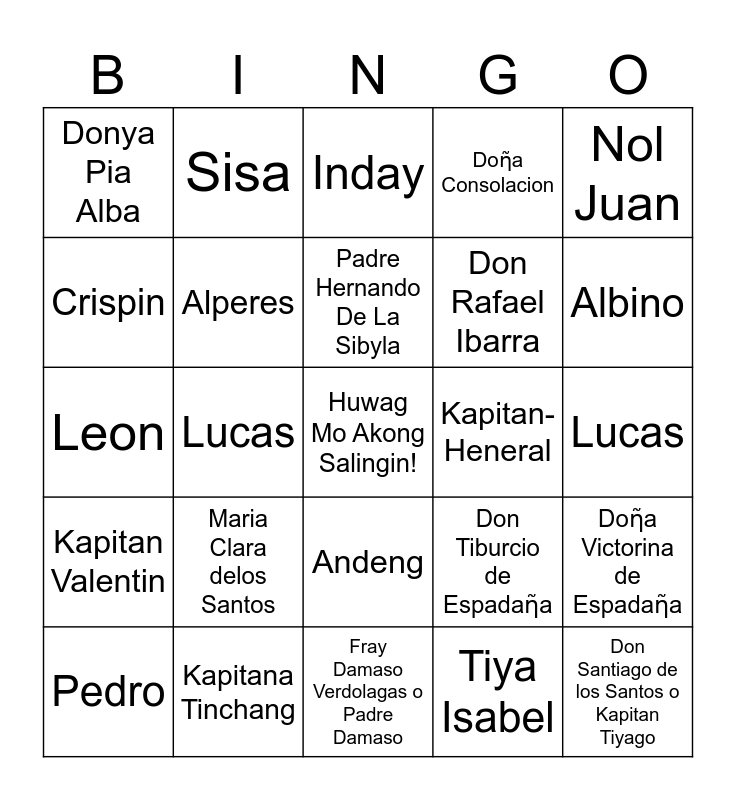 | B | I | N | G | O |
|---|---|---|---|---|
| Donya Pia Alba | Sisa | Inday | Doña Consolacion | Nol Juan |
| Crispin | Alperes | Padre Hernando De La Sibyla | Don Rafael Ibarra | Albino |
| Leon | Lucas | Huwag Mo Akong Salingin! | Kapitan-Heneral | Lucas |
| Kapitan Valentin | Maria Clara delos Santos | Andeng | Don Tiburcio de Espadaña | Doña Victorina de Espadaña |
| Pedro | Kapitana Tinchang | Fray Damaso Verdolagas o Padre Damaso | Tiya Isabel | Don Santiago de los Santos o Kapitan Tiyago |